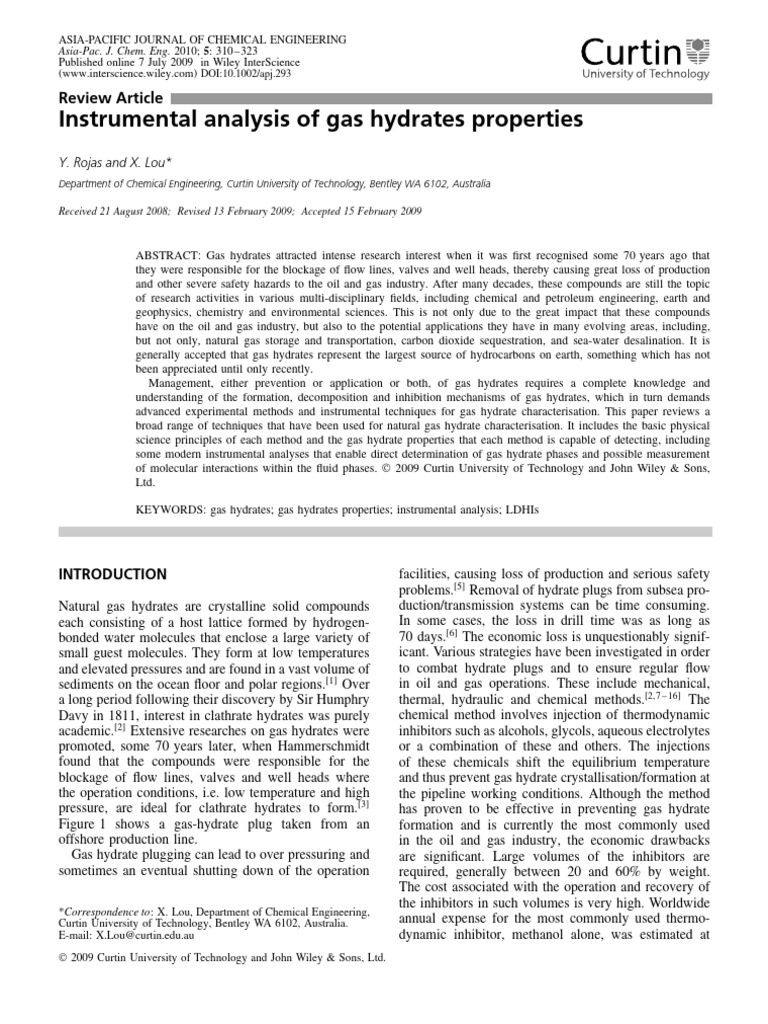 ASIA-PACIFIC JOURNAL OF CHEMICAL ENGINEERING
Asia-Pac. J. Chem. Eng. 2010; 5: 310–323
Published online 7 July 2009 in Wiley InterScience
(www.interscience.wiley.com) DOI:10.1002/apj.293

Curtin
University of Technology

Review Article

Instrumental analysis of gas hydrates properties

Y. Rojas and X. Lou*

Department of Chemical Engineering, Curtin University of Technology, Bentley WA 6102, Australia

Received 21 August 2008; Revised 13 February 2009; Accepted 15 February 2009

ABSTRACT: Gas hydrates attracted intense research interest when it was first recognised some 70 years ago that they were responsible for the blockage of flow lines, valves and well heads, thereby causing great loss of production and other severe safety hazards to the oil and gas industry. After many decades, these compounds are still the topic of research activities in various multi-disciplinary fields, including chemical and petroleum engineering, earth and geophysics, chemistry and environmental sciences. This is not only due to the great impact that these compounds have on the oil and gas industry, but also to the potential applications they have in many evolving areas, including, but not only, natural gas storage and transportation, carbon dioxide sequestration, and sea-water desalination. It is generally accepted that gas hydrates represent the largest source of hydrocarbons on earth, something which has not been appreciated until only recently.

Management, either prevention or application or both, of gas hydrates requires a complete knowledge and understanding of the formation, decomposition and inhibition mechanisms of gas hydrates, which in turn demands advanced experimental methods and instrumental techniques for gas hydrate characterisation. This paper reviews a broad range of techniques that have been used for natural gas hydrate characterisation. It includes the basic physical science principles of each method and the gas hydrate properties that each method is capable of detecting, including some modern instrumental analyses that enable direct determination of gas hydrate phases and possible measurement of molecular interactions within the fluid phases. © 2009 Curtin University of Technology and John Wiley & Sons, Ltd.

KEYWORDS: gas hydrates; gas hydrates properties; instrumental analysis; LDHIs

INTRODUCTION

Natural gas hydrates are crystalline solid compounds each consisting of a host lattice formed by hydrogen-bonded water molecules that enclose a large variety of small guest molecules. They form at low temperatures and elevated pressures and are found in a vast volume of sediments on the ocean floor and polar regions.$^{[1]}$ Over a long period following their discovery by Sir Humphry Davy in 1811, interest in clathrate hydrates was purely academic.$^{[2]}$ Extensive researches on gas hydrates were promoted, some 70 years later, when Hammerschmidt found that the compounds were responsible for the blockage of flow lines, valves and well heads where the operation conditions, i.e. low temperature and high pressure, are ideal for clathrate hydrates to form.$^{[3]}$ Figure 1 shows a gas-hydrate plug taken from an offshore production line.

Gas hydrate plugging can lead to over pressuring and sometimes an eventual shutting down of the operation

*Correspondence to: X. Lou, Department of Chemical Engineering, Curtin University of Technology, Bentley WA 6102, Australia.
E-mail: X.Lou@curtin.edu.au

© 2009 Curtin University of Technology and John Wiley & Sons, Ltd.

facilities, causing loss of production and serious safety problems.$^{[5]}$ Removal of hydrate plugs from subsea production/transmission systems can be time consuming. In some cases, the loss in drill time was as long as 70 days.$^{[6]}$ The economic loss is unquestionably significant. Various strategies have been investigated in order to combat hydrate plugs and to ensure regular flow in oil and gas operations. These include mechanical, thermal, hydraulic and chemical methods.$^{[2,7-16]}$ The chemical method involves injection of thermodynamic inhibitors such as alcohols, glycols, aqueous electrolytes or a combination of these and others. The injections of these chemicals shift the equilibrium temperature and thus prevent gas hydrate crystallisation/formation at the pipeline working conditions. Although the method has proven to be effective in preventing gas hydrate formation and is currently the most commonly used in the oil and gas industry, the economic drawbacks are significant. Large volumes of the inhibitors are required, generally between 20 and 60% by weight. The cost associated with the operation and recovery of the inhibitors in such volumes is very high. Worldwide annual expense for the most commonly used thermodynamic inhibitor, methanol alone, was estimated at